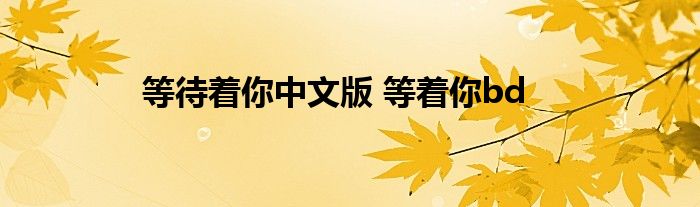 等待着你中文版 等着你bd